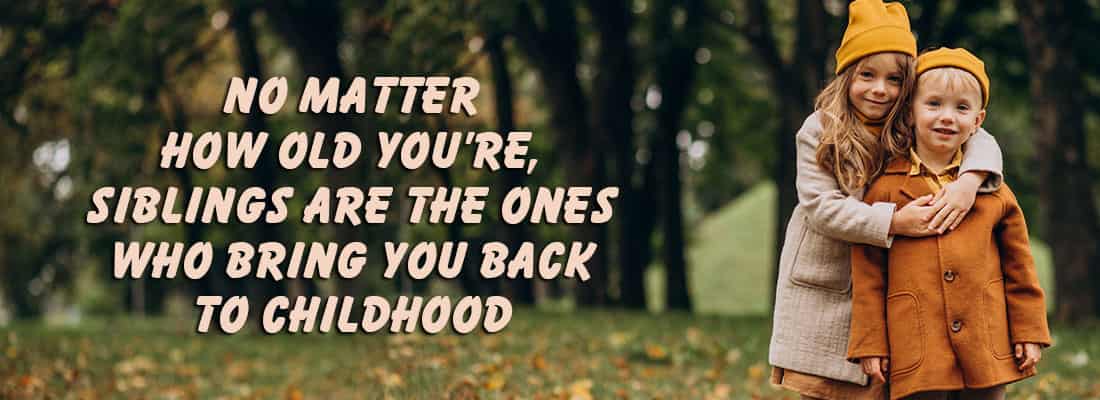 NO MATTER HOW OLD YOU'RE, SIBLINGS ARE THE ONES WHO BRING YOU BACK TO CHILDHOOD